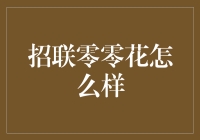 招联零零花怎么样